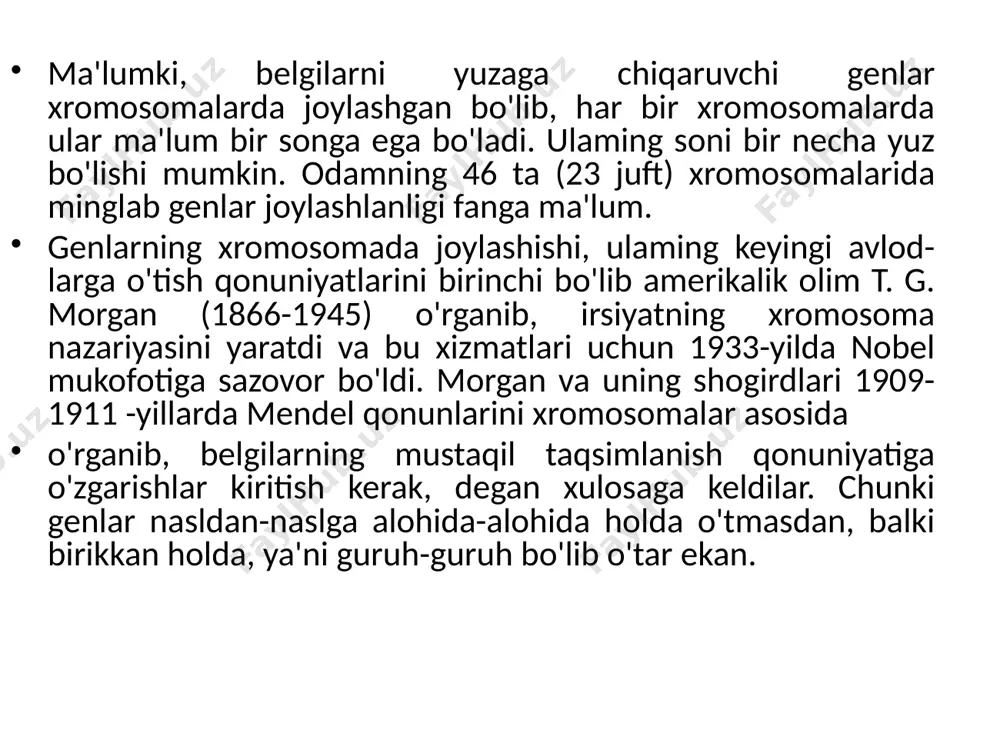 • Ma'lumki, belgilarni yuzaga chiqaruvchi genlar xromosomalarda joylashgan bo'lib, har bir xromosomalarda ular ma'lum bir songa ega bo'ladi. Ulaming soni bir necha yuz bo'lishi mumkin. Odamning 46 ta (23 juft) xromosomalarida minglab genlar joylashlanligi fanga ma'lum.

• Genlarning xromosomada joylashishi, ulaming keyingi avlodlarga o'tish qonuniyatlarini birinchi bo'lib amerikalik olim T. G. Morgan (1866-1945) o'rganib, irsiyatning xromosoma nazariyasini yaratdi va bu xizmatlari uchun 1933-yilda Nobel mukofotiga sazovor bo'ldi. Morgan va uning shogirdlari 1909-1911 -yillarda Mendel qonunlarini xromosomalar asosida

• o'rganib, belgilarning mustaqil taqsimlanish qonuniyatiga o'zgarishlar kiritish kerak, degan xulosaga keldilar. Chunki genlar nasldan-naslga alohida-alohida holda o'tmasdan, balki birikkan holda, ya'ni guruh-guruh bo'lib o'tar ekan.

Fayllar.uz